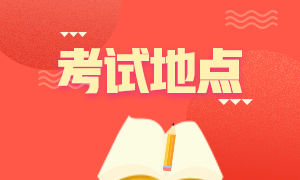 考试地点